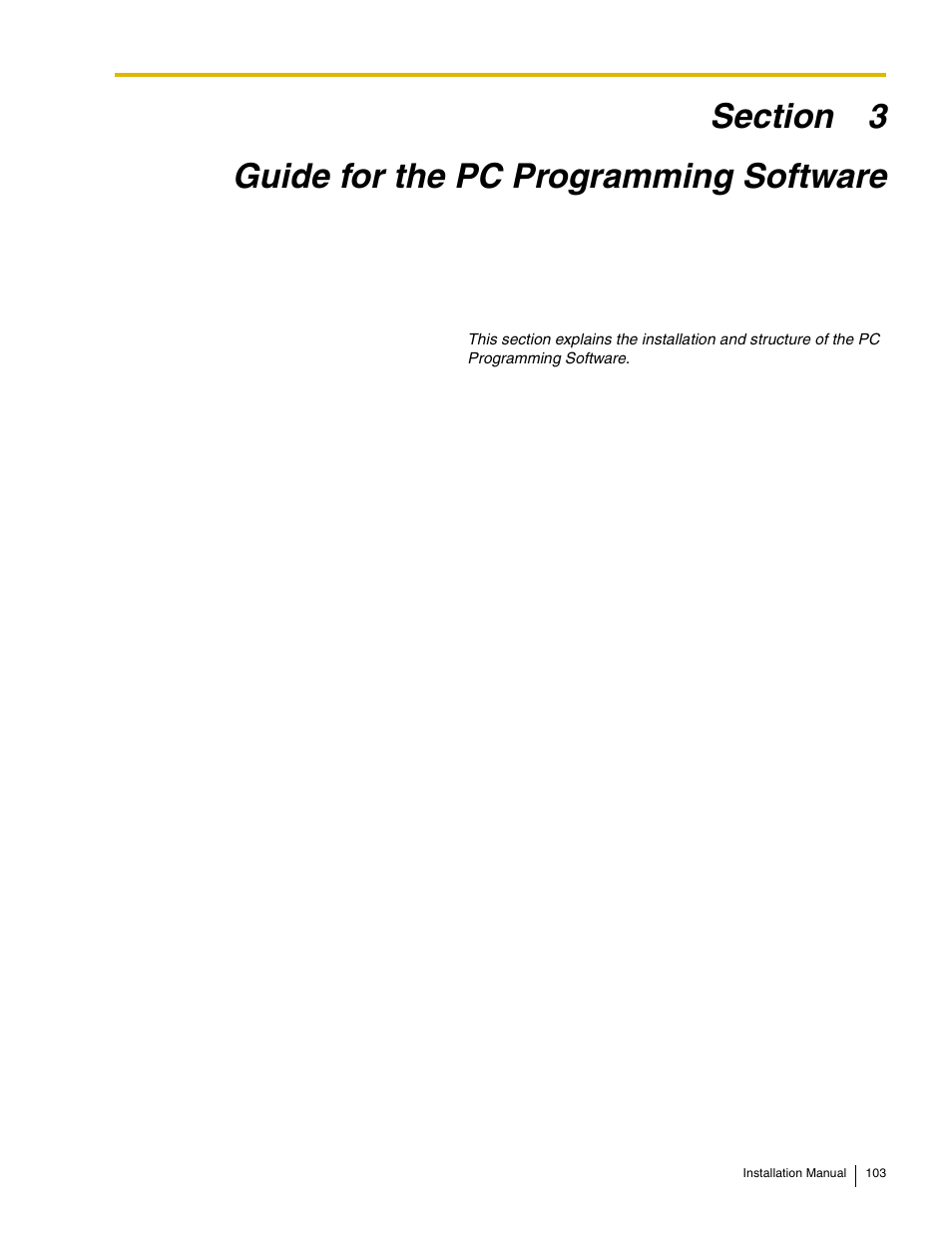 Section 3

Guide for the PC Programming Software

This section explains the installation and structure of the PC Programming Software.

Installation Manual 103